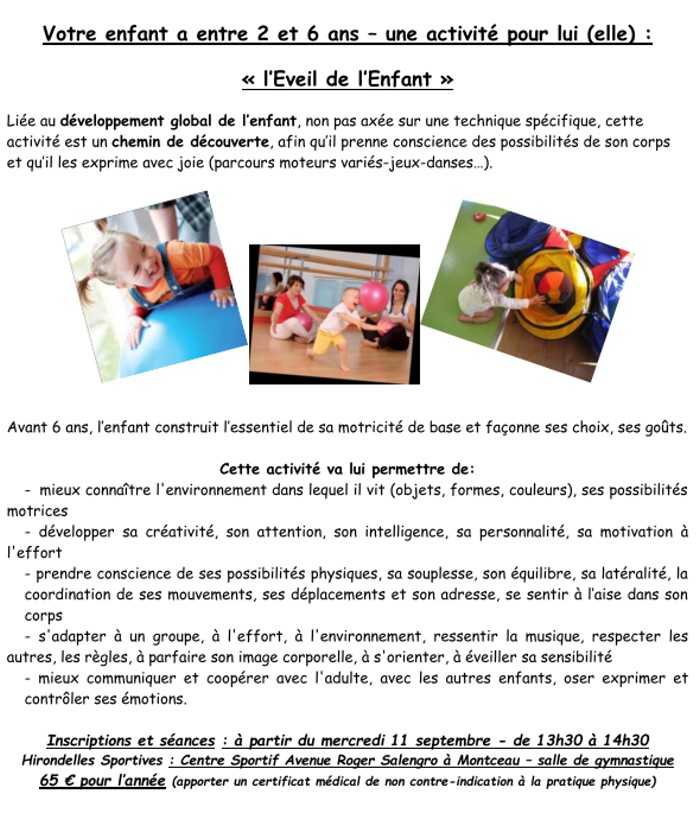 Votre enfant a entre 2 et 6 ans – une activité pour lui (elle) :

« l'Eveil de l'Enfant »

Liée au développement global de l'enfant, non pas axée sur une technique spécifique, cette activité est un chemin de découverte, afin qu'il prenne conscience des possibilités de son corps et qu'il les exprime avec joie (parcours moteurs variés-jeux-danses...).

Avant 6 ans, l'enfant construit l'essentiel de sa motricité de base et façonne ses choix, ses goûts.

Cette activité va lui permettre de:

- mieux connaître l'environnement dans lequel il vit (objets, formes, couleurs), ses possibilités motrices

- développer sa créativité, son attention, son intelligence, sa personnalité, sa motivation à l'effort

- prendre conscience de ses possibilités physiques, sa souplesse, son équilibre, sa latéralité, la coordination de ses mouvements, ses déplacements et son adresse, se sentir à l'aise dans son corps

- s'adapter à un groupe, à l'effort, à l'environnement, ressentir la musique, respecter les autres, les règles, à parfaire son image corporelle, à s'orienter, à éveiller sa sensibilité

- mieux communiquer et coopérer avec l'adulte, avec les autres enfants, oser exprimer et contrôler ses émotions.

Inscriptions et séances : à partir du mercredi 11 septembre - de 13h30 à 14h30
Hirondelles Sportives : Centre Sportif Avenue Roger Salengro à Montceau – salle de gymnastique
65 € pour l'année (apporter un certificat médical de non contre-indication à la pratique physique)